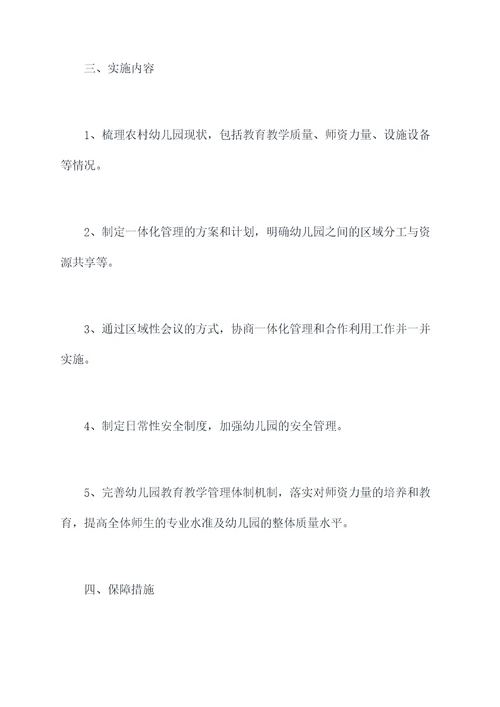 三、实施内容

1、梳理农村幼儿园现状，包括教育教学质量、师资力量、设施设备等情况。

2、制定一体化管理的方案和计划，明确幼儿园之间的区域分工与资源共享等。

3、通过区域性会议的方式，协商一体化管理和合作利用工作并一并实施。

4、制定日常性安全制度，加强幼儿园的安全管理。

5、完善幼儿园教育教学管理体制机制，落实对师资力量的培养和教育，提高全体师生的专业水准及幼儿园的整体质量水平。

四、保障措施